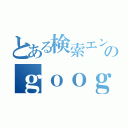 とある検索エンの
ｇｏｏｇ